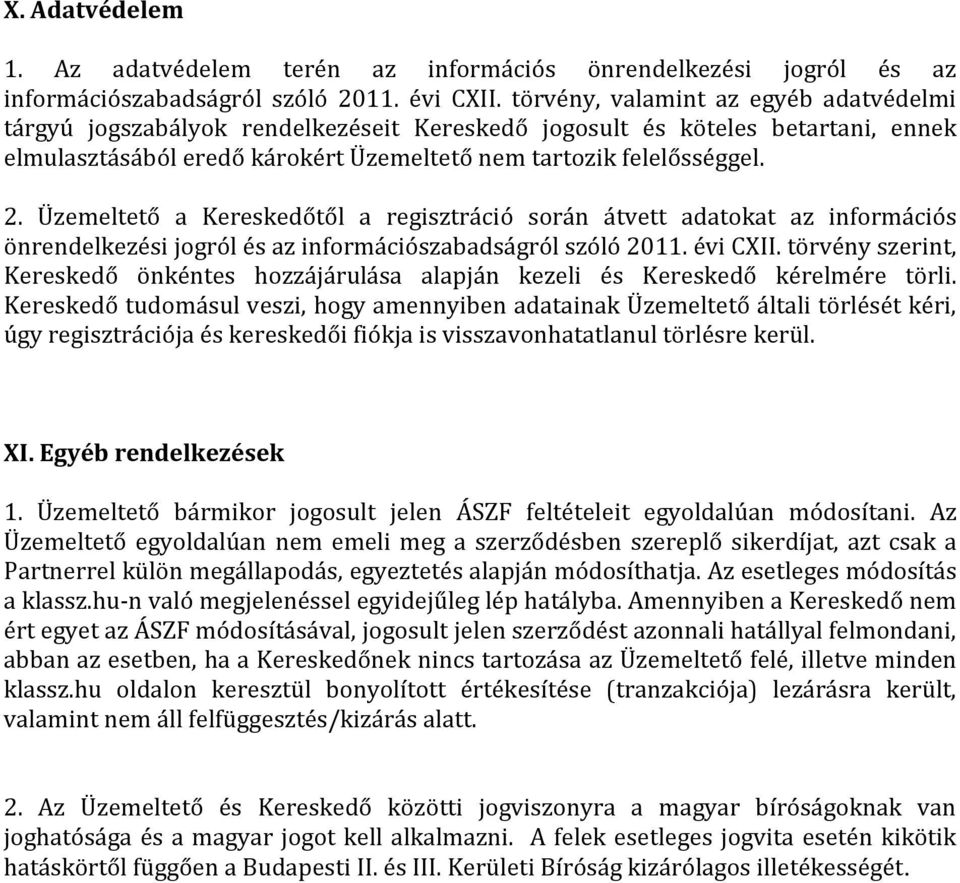 X. Adatvédelem

1. Az adatvédelem terén az információs önrendelkezési jogról és az információszabadságról szóló 2011. évi CXII. törvény, valamint az egyéb adatvédelmi tárgyú jogszabályok rendelkezéseit Kereskedő jogosult és köteles betartani, ennek elmulasztásából eredő károkért Üzemeltető nem tartozik felelősséggel.

2. Üzemeltető a Kereskedőtől a regisztráció során átvett adatokat az információs önrendelkezési jogról és az információszabadságról szóló 2011. évi CXII. törvény szerint, Kereskedő önkéntes hozzájárulása alapján kezeli és Kereskedő kérelmére törli. Kereskedő tudomásul veszi, hogy amennyiben adatainak Üzemeltető általi törlését kéri, úgy regisztrációja és kereskedői fiókja is visszavonhatatlanul törlésre kerül.

XI. Egyéb rendelkezések

1. Üzemeltető bármikor jogosult jelen ÁSZF feltételeit egyoldalúan módosítani. Az Üzemeltető egyoldalúan nem emeli meg a szerződésben szereplő sikerdíjat, azt csak a Partnerrel külön megállapodás, egyeztetés alapján módosíthatja. Az esetleges módosítás a klassz.hu-n való megjelenéssel egyidejűleg lép hatályba. Amennyiben a Kereskedő nem ért egyet az ÁSZF módosításával, jogosult jelen szerződést azonnali hatállyal felmondani, abban az esetben, ha a Kereskedőnek nincs tartozása az Üzemeltető felé, illetve minden klassz.hu oldalon keresztül bonyolított értékesítése (tranzakciója) lezárásra került, valamint nem áll felfüggesztés/kizárás alatt.

2. Az Üzemeltető és Kereskedő közötti jogviszonyra a magyar bíróságoknak van joghatósága és a magyar jogot kell alkalmazni. A felek esetleges jogvita esetén kikötik hatáskörtől függően a Budapesti II. és III. Kerületi Bíróság kizárólagos illetékességét.